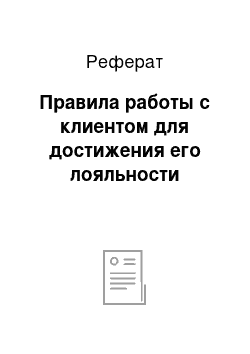 Реферат

Правила работы с клиентом для достижения его лояльности